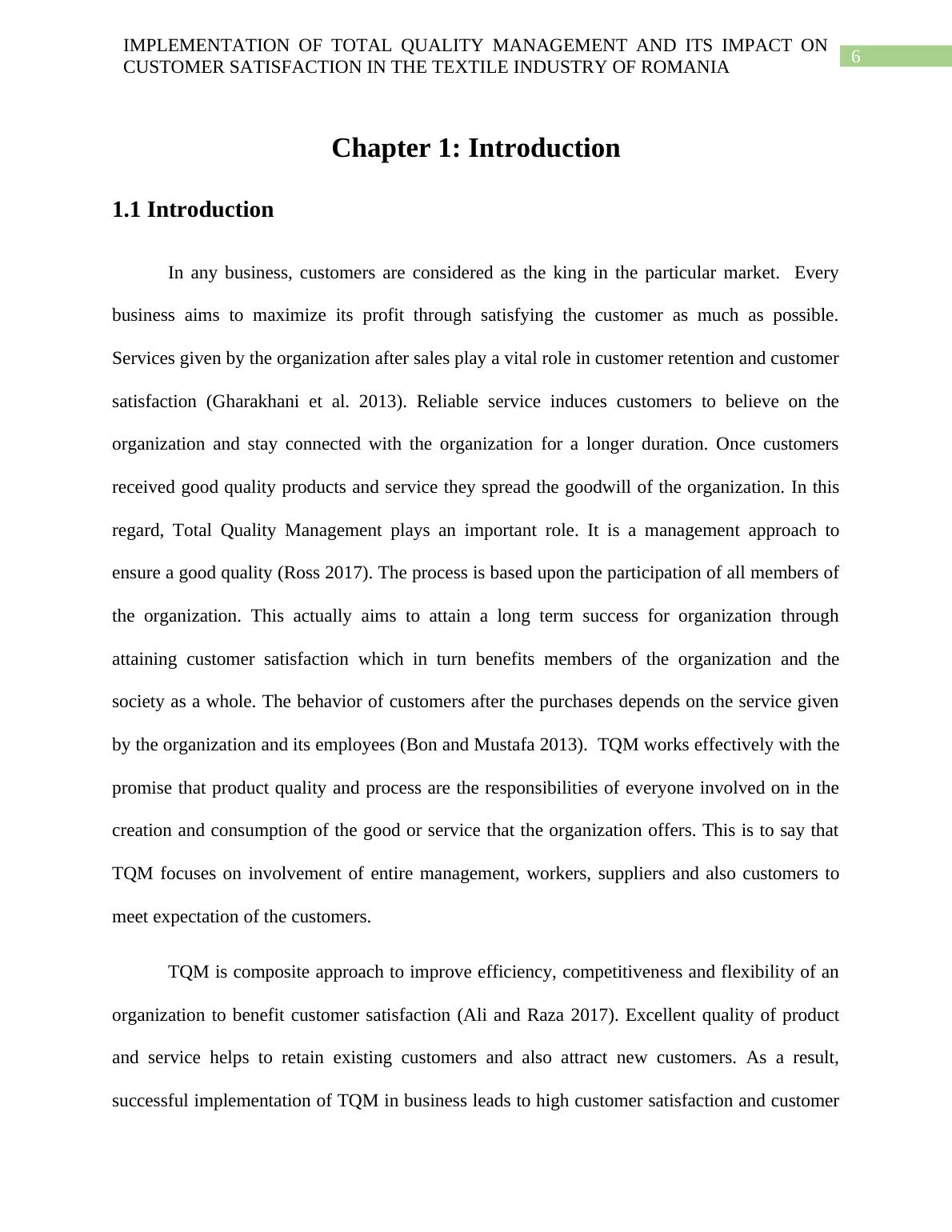 IMPLEMENTATION OF TOTAL QUALITY MANAGEMENT AND ITS IMPACT ON CUSTOMER SATISFACTION IN THE TEXTILE INDUSTRY OF ROMANIA

6

Chapter 1: Introduction

1.1 Introduction

In any business, customers are considered as the king in the particular market. Every business aims to maximize its profit through satisfying the customer as much as possible. Services given by the organization after sales play a vital role in customer retention and customer satisfaction (Gharakhani et al. 2013). Reliable service induces customers to believe on the organization and stay connected with the organization for a longer duration. Once customers received good quality products and service they spread the goodwill of the organization. In this regard, Total Quality Management plays an important role. It is a management approach to ensure a good quality (Ross 2017). The process is based upon the participation of all members of the organization. This actually aims to attain a long term success for organization through attaining customer satisfaction which in turn benefits members of the organization and the society as a whole. The behavior of customers after the purchases depends on the service given by the organization and its employees (Bon and Mustafa 2013). TQM works effectively with the promise that product quality and process are the responsibilities of everyone involved on in the creation and consumption of the good or service that the organization offers. This is to say that TQM focuses on involvement of entire management, workers, suppliers and also customers to meet expectation of the customers.

TQM is composite approach to improve efficiency, competitiveness and flexibility of an organization to benefit customer satisfaction (Ali and Raza 2017). Excellent quality of product and service helps to retain existing customers and also attract new customers. As a result, successful implementation of TQM in business leads to high customer satisfaction and customer